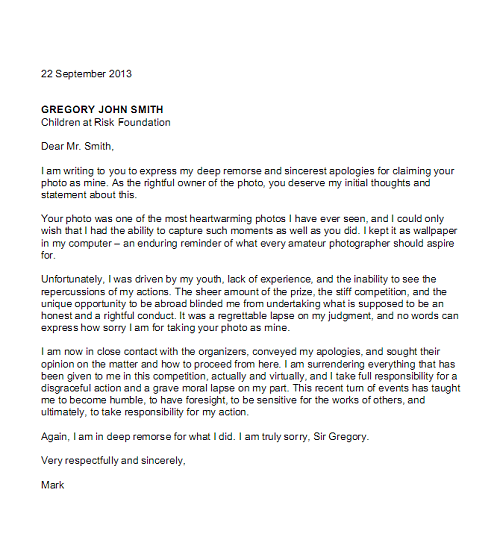 22 September 2013

GREGORY JOHN SMITH
Children at Risk Foundation

Dear Mr. Smith,

I am writing to you to express my deep remorse and sincerest apologies for claiming your photo as mine. As the rightful owner of the photo, you deserve my initial thoughts and statement about this.

Your photo was one of the most heartwarming photos I have ever seen, and I could only wish that I had the ability to capture such moments as well as you did. I kept it as wallpaper in my computer – an enduring reminder of what every amateur photographer should aspire for.

Unfortunately, I was driven by my youth, lack of experience, and the inability to see the repercussions of my actions. The sheer amount of the prize, the stiff competition, and the unique opportunity to be abroad blinded me from undertaking what is supposed to be an honest and a rightful conduct. It was a regrettable lapse on my judgment, and no words can express how sorry I am for taking your photo as mine.

I am now in close contact with the organizers, conveyed my apologies, and sought their opinion on the matter and how to proceed from here. I am surrendering everything that has been given to me in this competition, actually and virtually, and I take full responsibility for a disgraceful action and a grave moral lapse on my part. This recent turn of events has taught me to become humble, to have foresight, to be sensitive for the works of others, and ultimately, to take responsibility for my action.

Again, I am in deep remorse for what I did. I am truly sorry, Sir Gregory.

Very respectfully and sincerely,

Mark